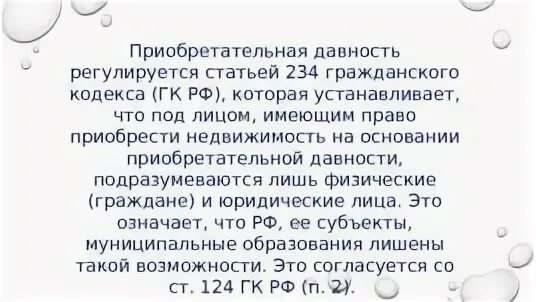 Приобретательная давность регулируется статьей 234 гражданского кодекса (ГК РФ), которая устанавливает, что под лицом, имеющим право приобрести недвижимость на основании приобретательной давности, подразумеваются лишь физические (граждане) и юридические лица. Это означает, что РФ, ее субъекты, муниципальные образования лишены такой возможности. Это согласуется со ст. 124 ГК РФ (п. 2).